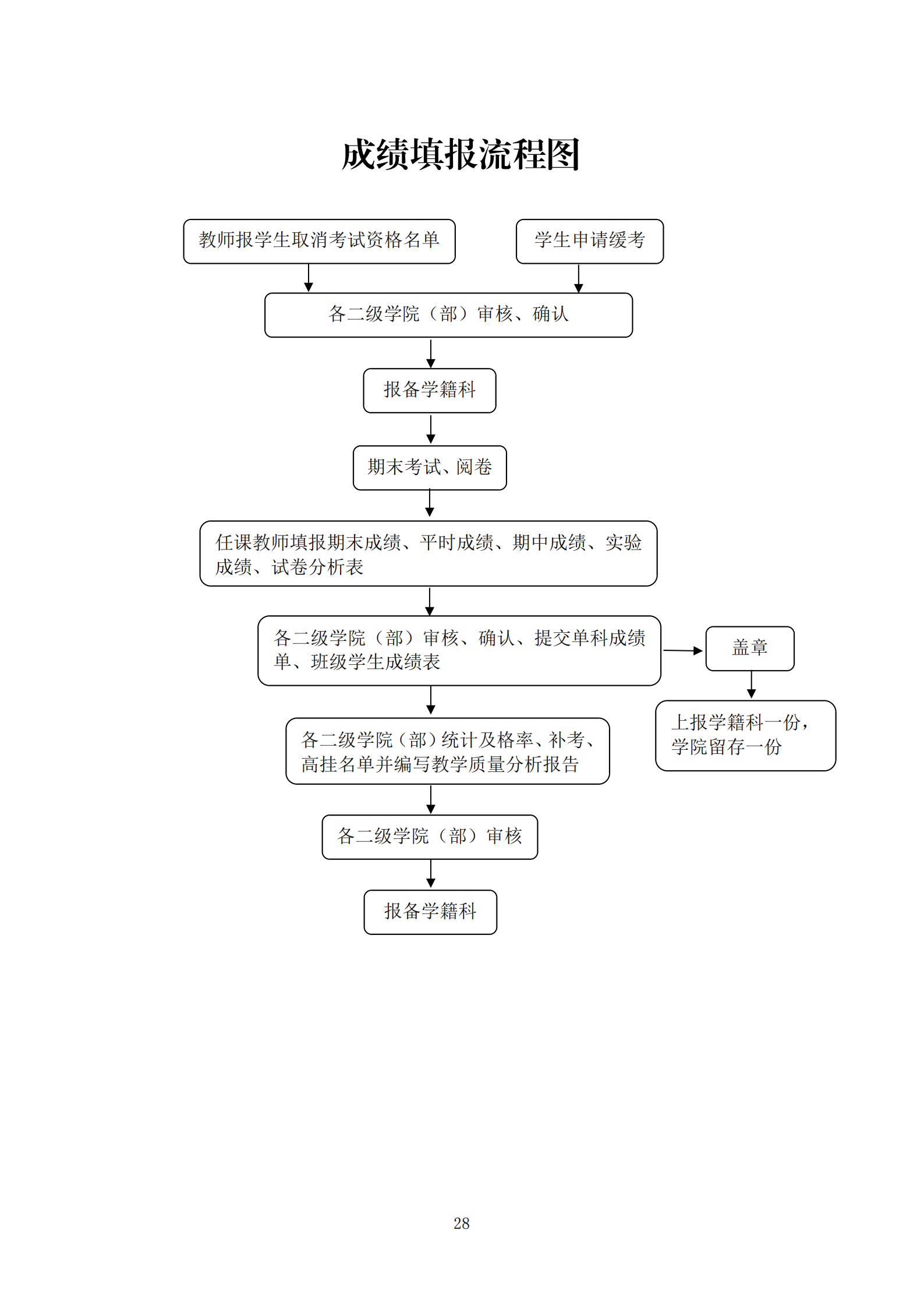 成绩填报流程图

教师报学生取消考试资格名单

学生申请缓考

各二级学院（部）审核、确认

报备学籍科

期末考试、阅卷

任课教师填报期末成绩、平时成绩、期中成绩、实验成绩、试卷分析表

各二级学院（部）审核、确认、提交单科成绩单、班级学生成绩表

盖章

上报学籍科一份，学院留存一份

各二级学院（部）统计及格率、补考、高挂名单并编写教学质量分析报告

各二级学院（部）审核

报备学籍科

28